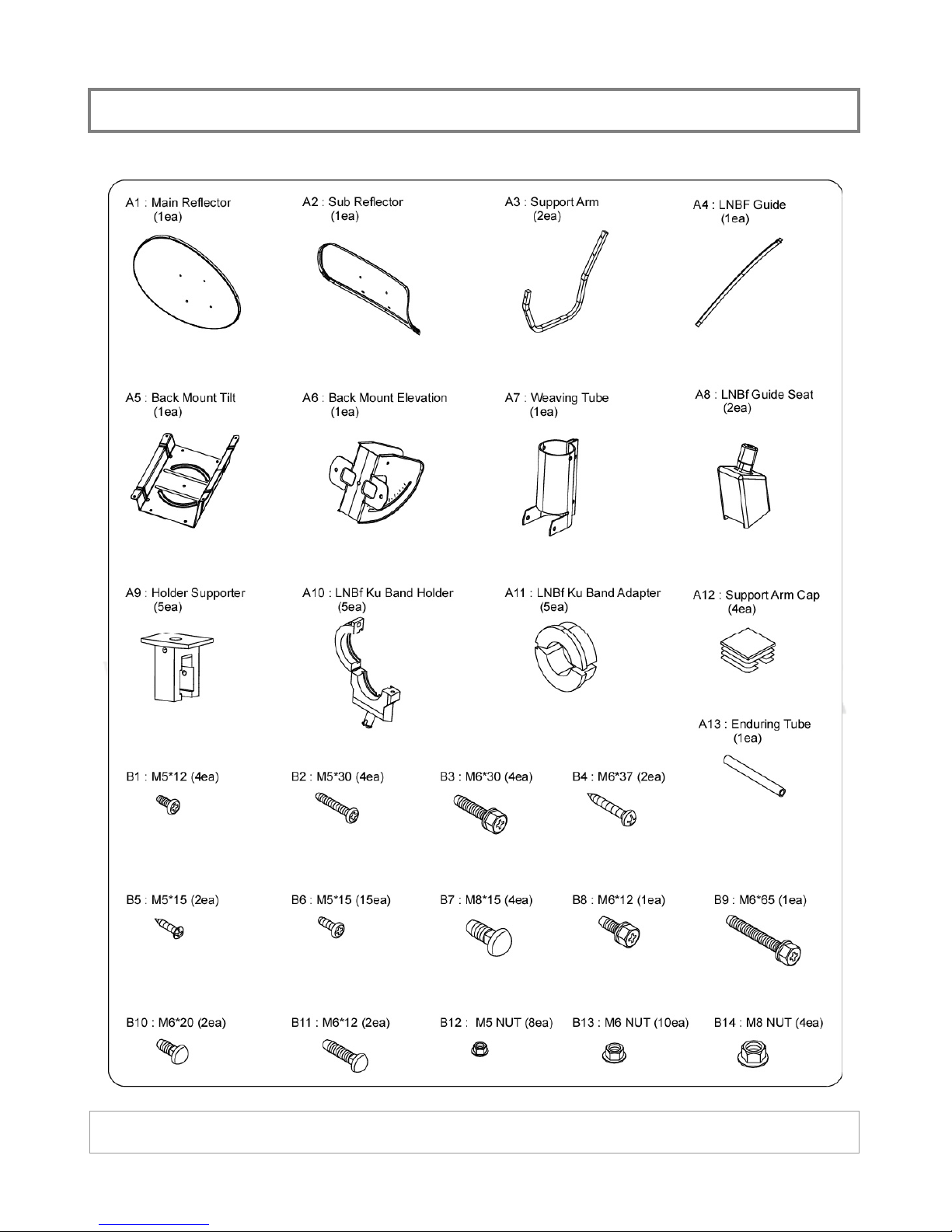 A1 : Main Reflector (1ea)

A2 : Sub Reflector (1ea)

A3 : Support Arm (2ea)

A4 : LNBF Guide (1ea)

A5 : Back Mount Tilt (1ea)

A6 : Back Mount Elevation (1ea)

A7 : Weaving Tube (1ea)

A8 : LNBf Guide Seat (2ea)

A9 : Holder Supporter (5ea)

A10 : LNBf Ku Band Holder (5ea)

A11 : LNBf Ku Band Adapter (5ea)

A12 : Support Arm Cap (4ea)

A13 : Enduring Tube (1ea)

B1 : M5*12 (4ea)

B2 : M5*30 (4ea)

B3 : M6*30 (4ea)

B4 : M6*37 (2ea)

B5 : M5*15 (2ea)

B6 : M5*15 (15ea)

B7 : M8*15 (4ea)

B8 : M6*12 (1ea)

B9 : M6*65 (1ea)

B10 : M6*20 (2ea)

B11 : M6*12 (2ea)

B12 : M5 NUT (8ea)

B13 : M6 NUT (10ea)

B14 : M8 NUT (4ea)